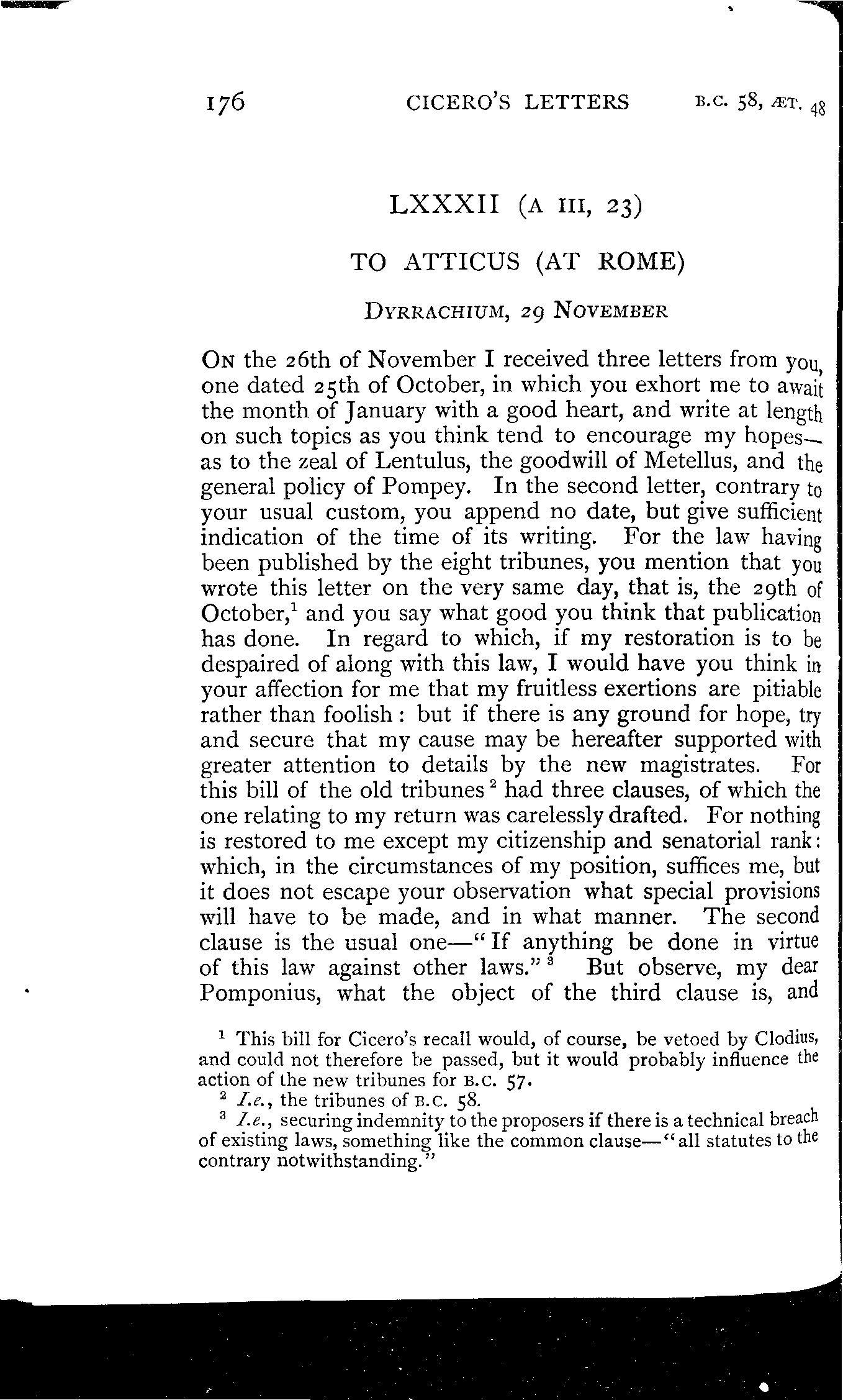 176 CICERO'S LETTERS B.C. 58, ÆT. 48

LXXXII (A III, 23)

TO ATTICUS (AT ROME)

DYRRACHIUM, 29 NOVEMBER

ON the 26th of November I received three letters from you, one dated 25th of October, in which you exhort me to await the month of January with a good heart, and write at length on such topics as you think tend to encourage my hopes—as to the zeal of Lentulus, the goodwill of Metellus, and the general policy of Pompey. In the second letter, contrary to your usual custom, you append no date, but give sufficient indication of the time of its writing. For the law having been published by the eight tribunes, you mention that you wrote this letter on the very same day, that is, the 29th of October,$^1$ and you say what good you think that publication has done. In regard to which, if my restoration is to be despaired of along with this law, I would have you think in your affection for me that my fruitless exertions are pitiable rather than foolish: but if there is any ground for hope, try and secure that my cause may be hereafter supported with greater attention to details by the new magistrates. For this bill of the old tribunes$^2$ had three clauses, of which the one relating to my return was carelessly drafted. For nothing is restored to me except my citizenship and senatorial rank: which, in the circumstances of my position, suffices me, but it does not escape your observation what special provisions will have to be made, and in what manner. The second clause is the usual one—"If anything be done in virtue of this law against other laws."$^3$ But observe, my dear Pomponius, what the object of the third clause is, and

$^1$ This bill for Cicero's recall would, of course, be vetoed by Clodius, and could not therefore be passed, but it would probably influence the action of the new tribunes for B.C. 57.
$^2$ I.e., the tribunes of B.C. 58.
$^3$ I.e., securing indemnity to the proposers if there is a technical breach of existing laws, something like the common clause—"all statutes to the contrary notwithstanding."